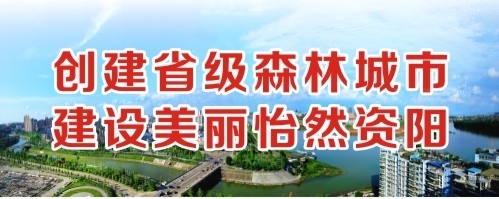 创建省级森林城市
建设美丽怡然资阳